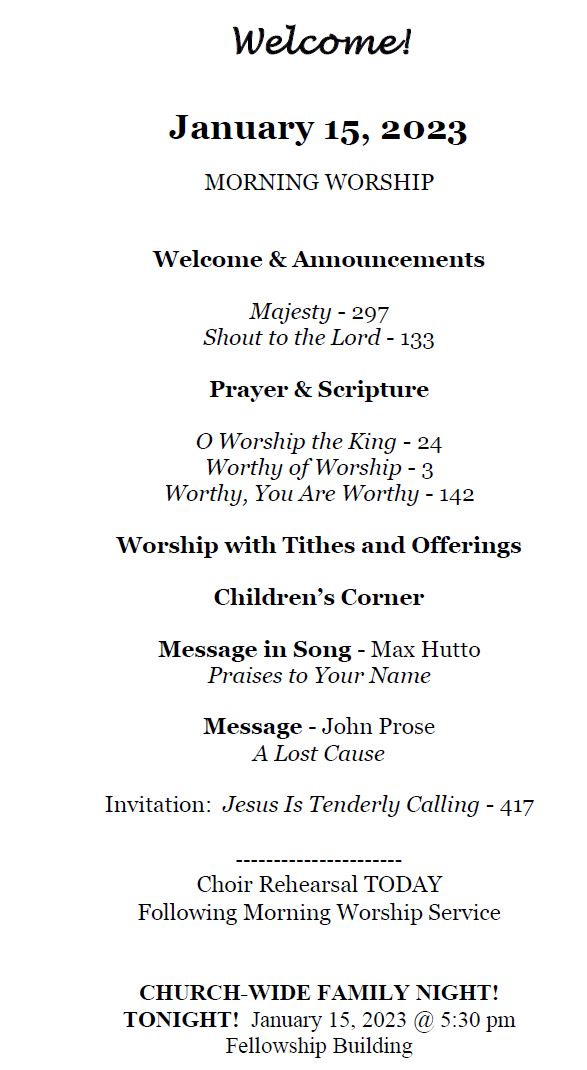 Welcome!

January 15, 2023

MORNING WORSHIP

Welcome & Announcements

Majesty - 297
Shout to the Lord - 133

Prayer & Scripture

O Worship the King - 24
Worthy of Worship - 3
Worthy, You Are Worthy - 142

Worship with Tithes and Offerings

Children's Corner

Message in Song - Max Hutto
Praises to Your Name

Message - John Prose
A Lost Cause

Invitation: Jesus Is Tenderly Calling - 417

---------------------
Choir Rehearsal TODAY
Following Morning Worship Service

CHURCH-WIDE FAMILY NIGHT!
TONIGHT! January 15, 2023 @ 5:30 pm
Fellowship Building